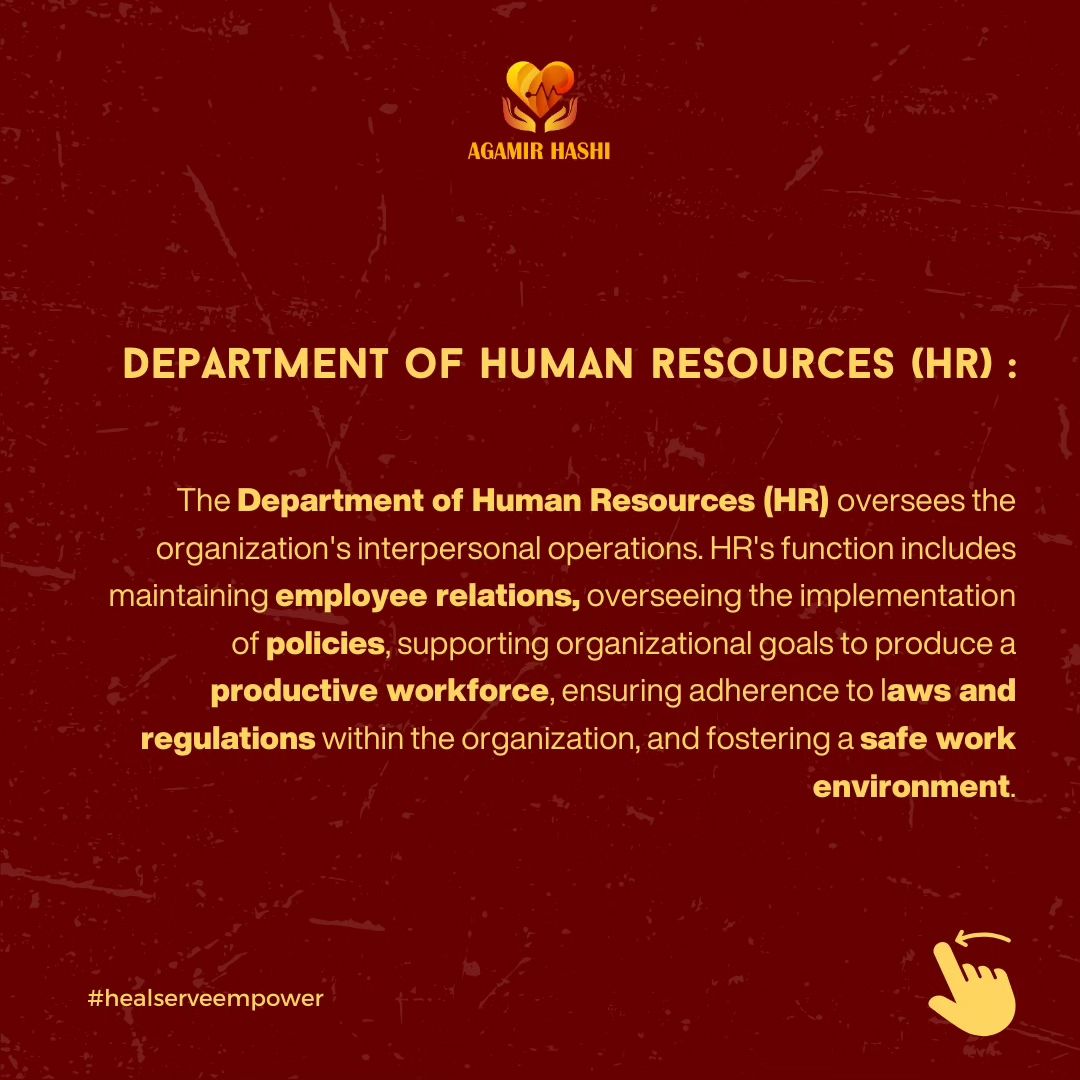 AGAMIR HASHI

DEPARTMENT OF HUMAN RESOURCES (HR) :

The Department of Human Resources (HR) oversees the organization's interpersonal operations. HR's function includes maintaining employee relations, overseeing the implementation of policies, supporting organizational goals to produce a productive workforce, ensuring adherence to laws and regulations within the organization, and fostering a safe work environment.

#healserveempower